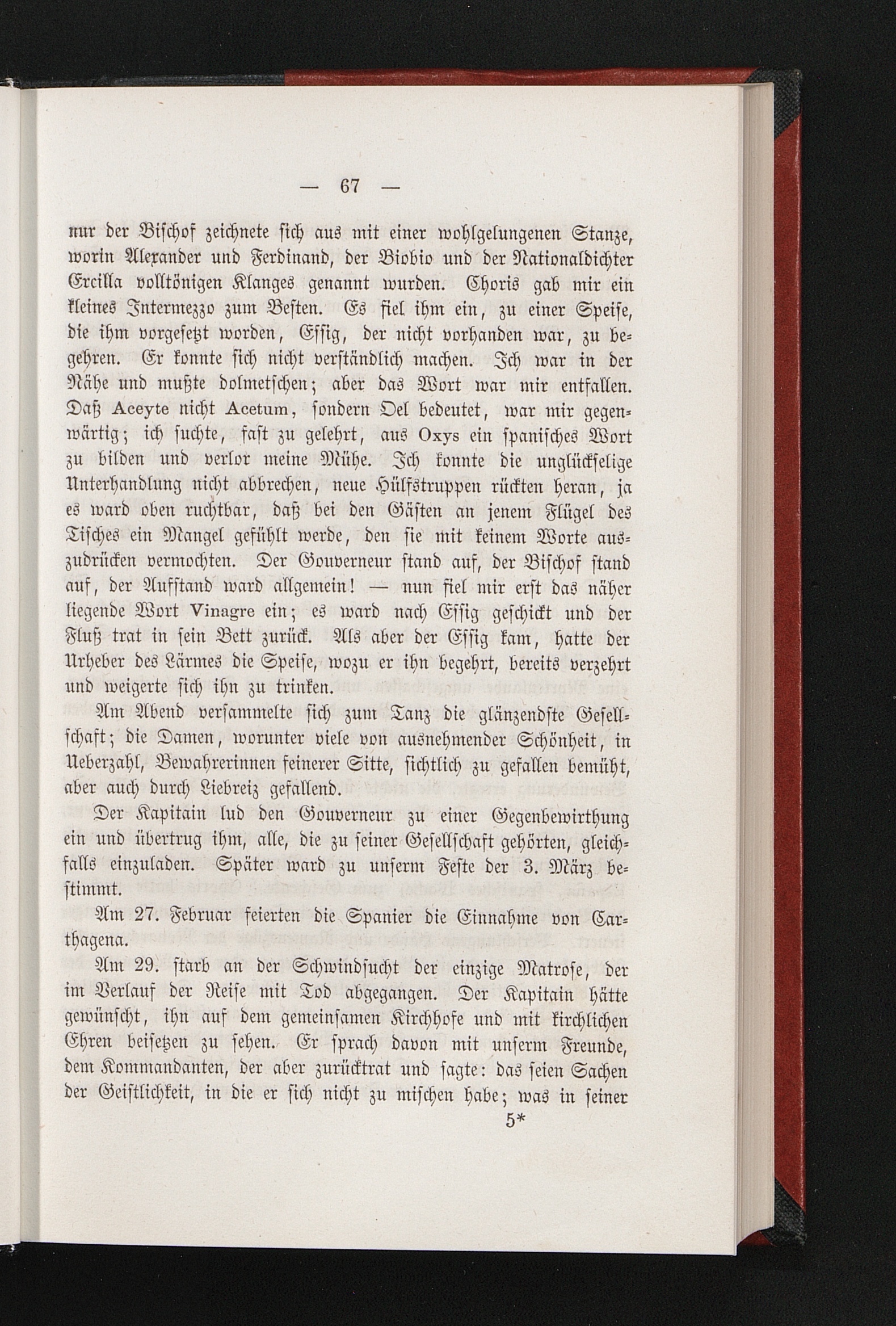 — 67 —

nur der Bischof zeichnete sich aus mit einer wohlgelungenen Stanze, worin Alexander und Ferdinand, der Biobio und der Nationaldichter Ercilla volltönigen Klanges genannt wurden. Choris gab mir ein kleines Intermezzo zum Besten. Es fiel ihm ein, zu einer Speise, die ihm vorgesetzt worden, Essig, der nicht vorhanden war, zu begehren. Er konnte sich nicht verständlich machen. Ich war in der Nähe und mußte dolmetschen; aber das Wort war mir entfallen. Daß Aceyte nicht Acetum, sondern Oel bedeutet, war mir gegenwärtig; ich suchte, fast zu gelehrt, aus Oxys ein spanisches Wort zu bilden und verlor meine Mühe. Ich konnte die unglückselige Unterhandlung nicht abbrechen, neue Hülfstruppen rückten heran, ja es ward oben ruchtbar, daß bei den Gästen an jenem Flügel des Tisches ein Mangel gefühlt werde, den sie mit keinem Worte auszudrücken vermochten. Der Gouverneur stand auf, der Bischof stand auf, der Aufstand ward allgemein! — nun fiel mir erst das näher liegende Wort Vinagre ein; es ward nach Essig geschickt und der Fluß trat in sein Bett zurück. Als aber der Essig kam, hatte der Urheber des Lärmes die Speise, wozu er ihn begehrt, bereits verzehrt und weigerte sich ihn zu trinken.

Am Abend versammelte sich zum Tanz die glänzendste Gesellschaft; die Damen, worunter viele von ausnehmender Schönheit, in Ueberzahl, Bewahrerinnen feinerer Sitte, sichtlich zu gefallen bemüht, aber auch durch Liebreiz gefallend.

Der Kapitain lud den Gouverneur zu einer Gegenbewirthung ein und übertrug ihm, alle, die zu seiner Gesellschaft gehörten, gleichfalls einzuladen. Später ward zu unserm Feste der 3. März bestimmt.

Am 27. Februar feierten die Spanier die Einnahme von Carthagena.

Am 29. starb an der Schwindsucht der einzige Matrose, der im Verlauf der Reise mit Tod abgegangen. Der Kapitain hätte gewünscht, ihn auf dem gemeinsamen Kirchhofe und mit kirchlichen Ehren beisetzen zu sehen. Er sprach davon mit unserm Freunde, dem Kommandanten, der aber zurücktrat und sagte: das seien Sachen der Geistlichkeit, in die er sich nicht zu mischen habe; was in seiner

5*